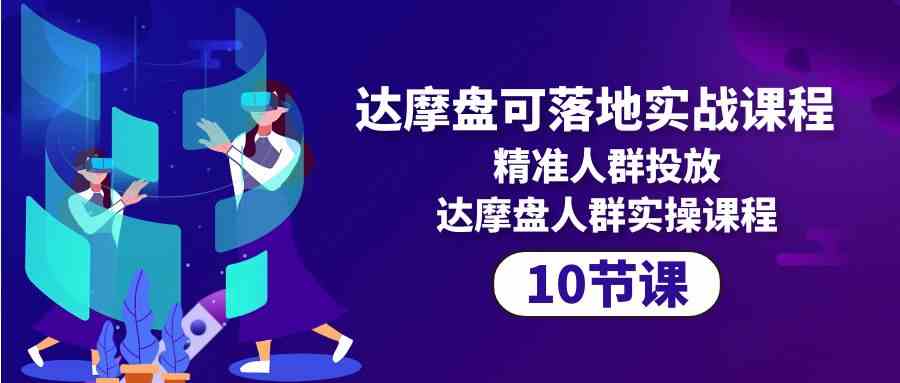 达摩盘可落地实战课程
精准人群投放
达摩盘人群实操课程
10节课